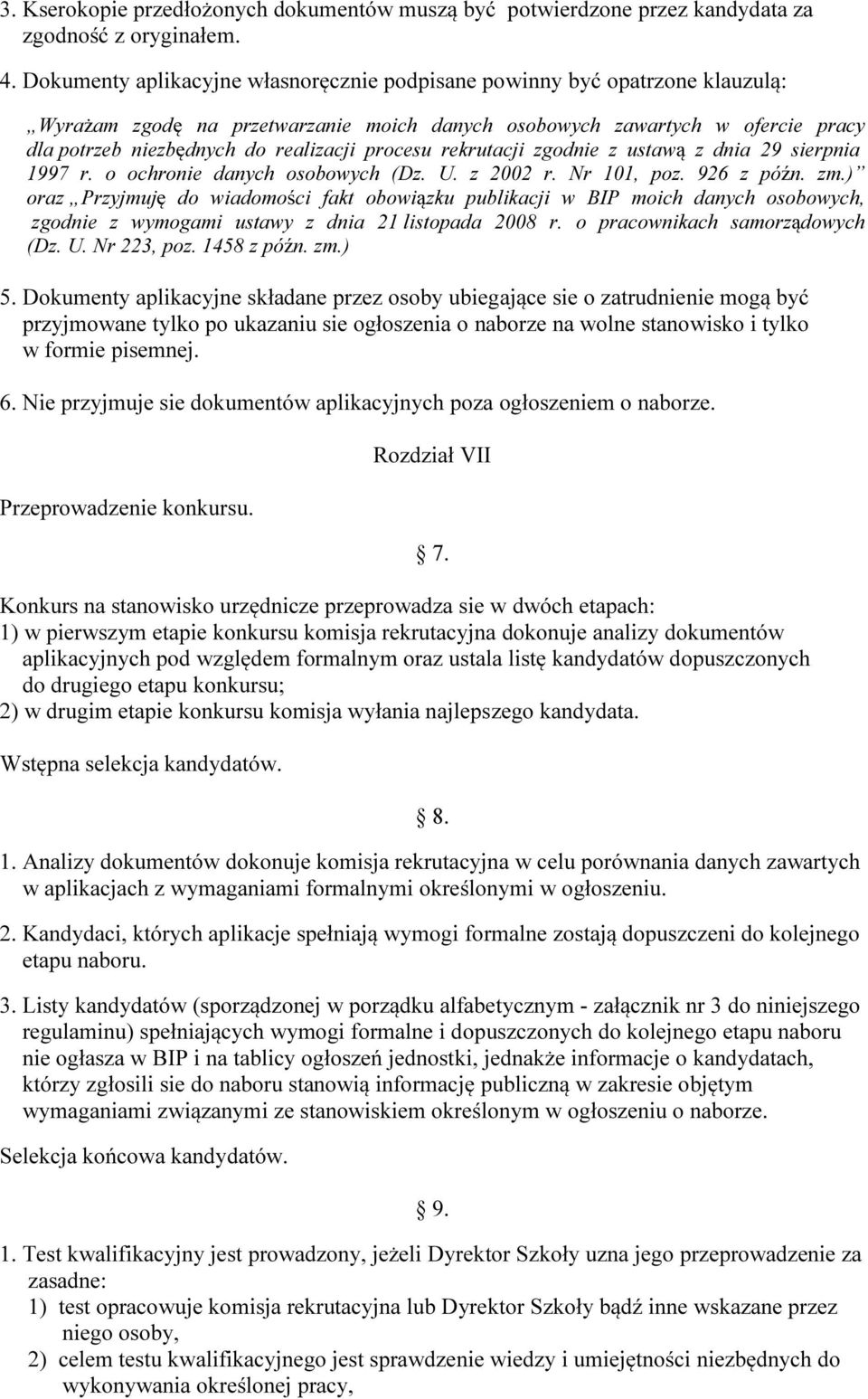 3. Kserokopie przedłożonych dokumentów muszą być potwierdzone przez kandydata za zgodność z oryginałem.

4. Dokumenty aplikacyjne własnoręcznie podpisane powinny być opatrzone klauzulą:

„Wyrażam zgodę na przetwarzanie moich danych osobowych zawartych w ofercie pracy dla potrzeb niezbędnych do realizacji procesu rekrutacji zgodnie z ustawą z dnia 29 sierpnia 1997 r. o ochronie danych osobowych (Dz. U. z 2002 r. Nr 101, poz. 926 z późn. zm.)” oraz „Przyjmuję do wiadomości fakt obowiązku publikacji w BIP moich danych osobowych, zgodnie z wymogami ustawy z dnia 21 listopada 2008 r. o pracownikach samorządowych (Dz. U. Nr 223, poz. 1458 z późn. zm.)

5. Dokumenty aplikacyjne składane przez osoby ubiegające sie o zatrudnienie mogą być przyjmowane tylko po ukazaniu sie ogłoszenia o naborze na wolne stanowisko i tylko w formie pisemnej.

6. Nie przyjmuje sie dokumentów aplikacyjnych poza ogłoszeniem o naborze.

Rozdział VII

Przeprowadzenie konkursu.

§ 7.

Konkurs na stanowisko urzędnicze przeprowadza sie w dwóch etapach:
1) w pierwszym etapie konkursu komisja rekrutacyjna dokonuje analizy dokumentów aplikacyjnych pod względem formalnym oraz ustala listę kandydatów dopuszczonych do drugiego etapu konkursu;
2) w drugim etapie konkursu komisja wyłania najlepszego kandydata.

Wstępna selekcja kandydatów.

§ 8.

1. Analizy dokumentów dokonuje komisja rekrutacyjna w celu porównania danych zawartych w aplikacjach z wymaganiami formalnymi określonymi w ogłoszeniu.

2. Kandydaci, których aplikacje spełniają wymogi formalne zostają dopuszczeni do kolejnego etapu naboru.

3. Listy kandydatów (sporządzonej w porządku alfabetycznym - załącznik nr 3 do niniejszego regulaminu) spełniających wymogi formalne i dopuszczonych do kolejnego etapu naboru nie ogłasza w BIP i na tablicy ogłoszeń jednostki, jednakże informacje o kandydatach, którzy zgłosili sie do naboru stanowią informację publiczną w zakresie objętym wymaganiami związanymi ze stanowiskiem określonym w ogłoszeniu o naborze.

Selekcja końcowa kandydatów.

§ 9.

1. Test kwalifikacyjny jest prowadzony, jeżeli Dyrektor Szkoły uzna jego przeprowadzenie za zasadne:
1) test opracowuje komisja rekrutacyjna lub Dyrektor Szkoły bądź inne wskazane przez niego osoby,
2) celem testu kwalifikacyjnego jest sprawdzenie wiedzy i umiejętności niezbędnych do wykonywania określonej pracy,